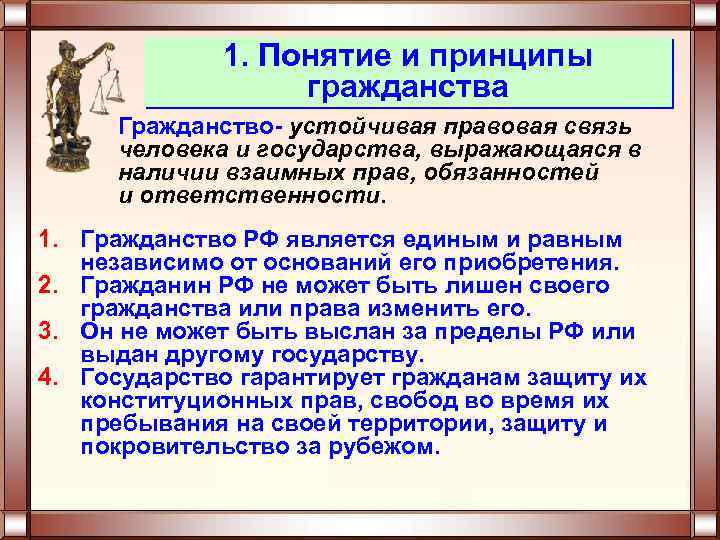 1. Понятие и принципы гражданства

Гражданство- устойчивая правовая связь человека и государства, выражающаяся в наличии взаимных прав, обязанностей и ответственности.

1. Гражданство РФ является единым и равным независимо от оснований его приобретения.
2. Гражданин РФ не может быть лишен своего гражданства или права изменить его.
3. Он не может быть выслан за пределы РФ или выдан другому государству.
4. Государство гарантирует гражданам защиту их конституционных прав, свобод во время их пребывания на своей территории, защиту и покровительство за рубежом.